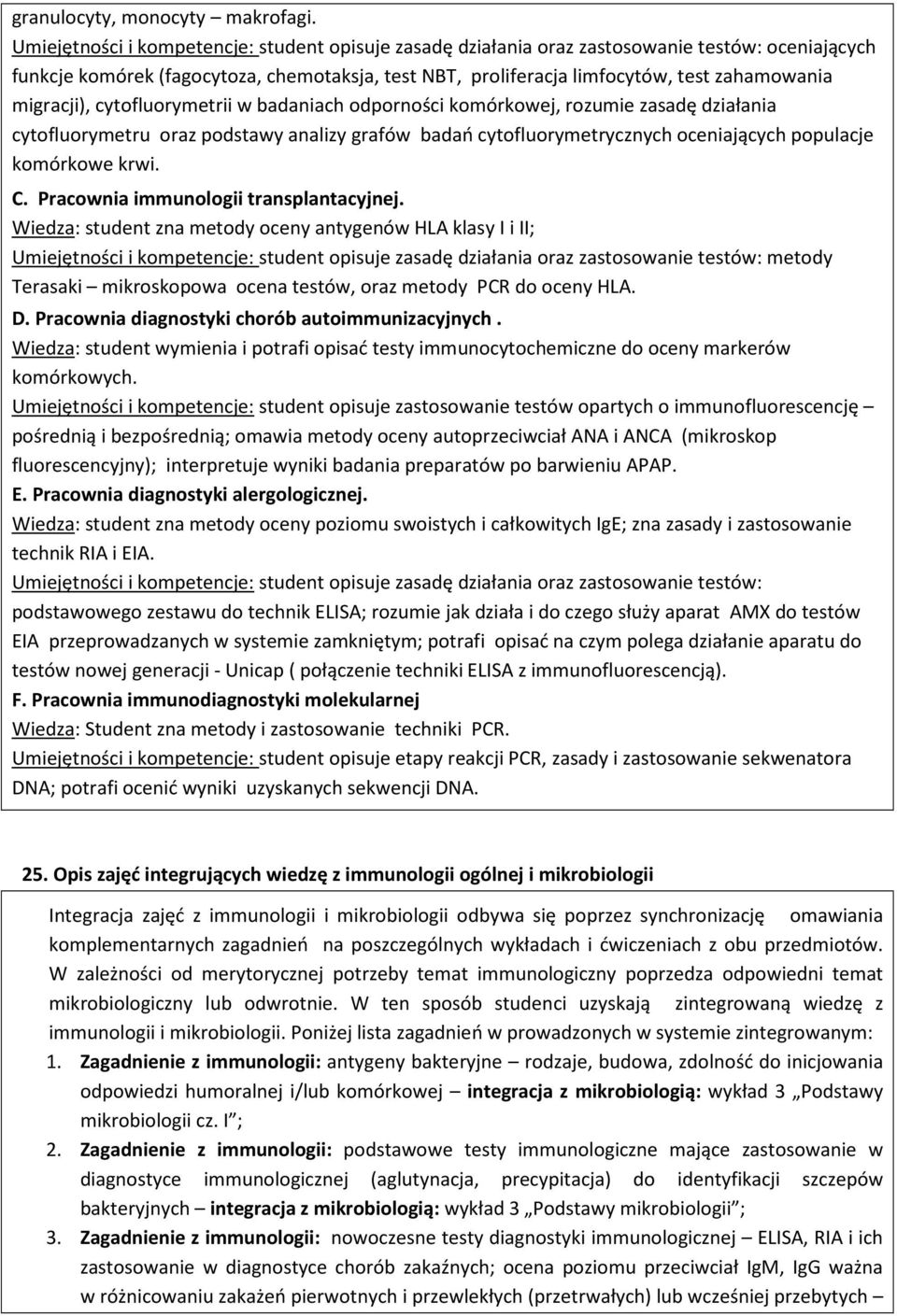 granulocyty, monocyty – makrofagi.
Umiejętności i kompetencje: student opisuje zasadę działania oraz zastosowanie testów: oceniających funkcje komórek (fagocytoza, chemotaksja, test NBT, proliferacja limfocytów, test zahamowania migracji), cytofluorymetrii w badaniach odporności komórkowej, rozumie zasadę działania cytofluorymetru oraz podstawy analizy grafów badań cytofluorymetrycznych oceniających populacje komórkowe krwi.
C. Pracownia immunologii transplantacyjnej.
Wiedza: student zna metody oceny antygenów HLA klasy I i II;
Umiejętności i kompetencje: student opisuje zasadę działania oraz zastosowanie testów: metody Terasaki – mikroskopowa ocena testów, oraz metody PCR do oceny HLA.
D. Pracownia diagnostyki chorób autoimmunizacyjnych .
Wiedza: student wymienia i potrafi opisać testy immunocytochemiczne do oceny markerów komórkowych.
Umiejętności i kompetencje: student opisuje zastosowanie testów opartych o immunofluorescencję – pośrednią i bezpośrednią; omawia metody oceny autoprzeciwciał ANA i ANCA (mikroskop fluorescencyjny); interpretuje wyniki badania preparatów po barwieniu APAP.
E. Pracownia diagnostyki alergologicznej.
Wiedza: student zna metody oceny poziomu swoistych i całkowitych IgE; zna zasady i zastosowanie technik RIA i EIA.
Umiejętności i kompetencje: student opisuje zasadę działania oraz zastosowanie testów: podstawowego zestawu do technik ELISA; rozumie jak działa i do czego służy aparat AMX do testów EIA przeprowadzanych w systemie zamkniętym; potrafi opisać na czym polega działanie aparatu do testów nowej generacji - Unicap ( połączenie techniki ELISA z immunofluorescencją).
F. Pracownia immunodiagnostyki molekularnej
Wiedza: Student zna metody i zastosowanie techniki PCR.
Umiejętności i kompetencje: student opisuje etapy reakcji PCR, zasady i zastosowanie sekwenatora DNA; potrafi ocenić wyniki uzyskanych sekwencji DNA.

25. Opis zajęć integrujących wiedzę z immunologii ogólnej i mikrobiologii

Integracja zajęć z immunologii i mikrobiologii odbywa się poprzez synchronizację omawiania komplementarnych zagadnień na poszczególnych wykładach i ćwiczeniach z obu przedmiotów. W zależności od merytorycznej potrzeby temat immunologiczny poprzedza odpowiedni temat mikrobiologiczny lub odwrotnie. W ten sposób studenci uzyskają zintegrowaną wiedzę z immunologii i mikrobiologii. Poniżej lista zagadnień w prowadzonych w systemie zintegrowanym:
1. Zagadnienie z immunologii: antygeny bakteryjne – rodzaje, budowa, zdolność do inicjowania odpowiedzi humoralnej i/lub komórkowej – integracja z mikrobiologią: wykład 3 „Podstawy mikrobiologii cz. I”;
2. Zagadnienie z immunologii: podstawowe testy immunologiczne mające zastosowanie w diagnostyce immunologicznej (aglutynacja, precypitacja) do identyfikacji szczepów bakteryjnych – integracja z mikrobiologią: wykład 3 „Podstawy mikrobiologii”;
3. Zagadnienie z immunologii: nowoczesne testy diagnostyki immunologicznej – ELISA, RIA i ich zastosowanie w diagnostyce chorób zakaźnych; ocena poziomu przeciwciał IgM, IgG ważna w różnicowaniu zakażeń pierwotnych i przewlekłych (przetrwałych) lub wcześniej przebytych –